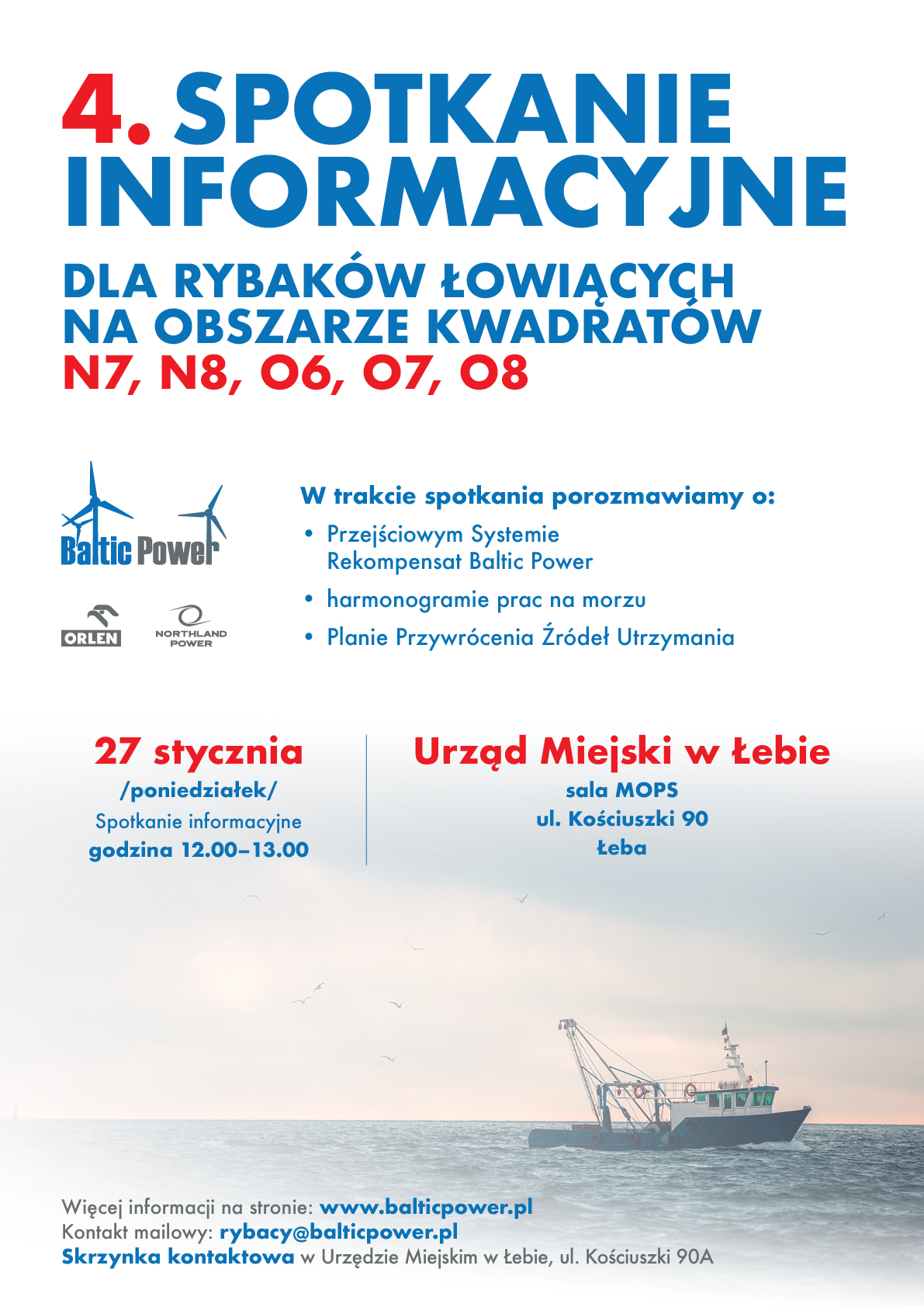 4. SPOTKANIE INFORMACYJNE

DLA RYBAKÓW ŁOWIĄCYCH NA OBSZARZE KWADRATÓW N7, N8, O6, O7, O8

Baltic Power

ORLEN

NORTHLAND POWER

W trakcie spotkania porozmawiamy o:

• Przejściowym Systemie Rekompensat Baltic Power
• harmonogramie prac na morzu
• Planie Przywrócenia Źródeł Utrzymania

27 stycznia
/poniedziałek/
Spotkanie informacyjne
godzina 12.00–13.00

Urząd Miejski w Łebie
sala MOPS
ul. Kościuszki 90
Łeba

Więcej informacji na stronie: www.balticpower.pl
Kontakt mailowy: rybacy@balticpower.pl
Skrzynka kontaktowa w Urzędzie Miejskim w Łebie, ul. Kościuszki 90A